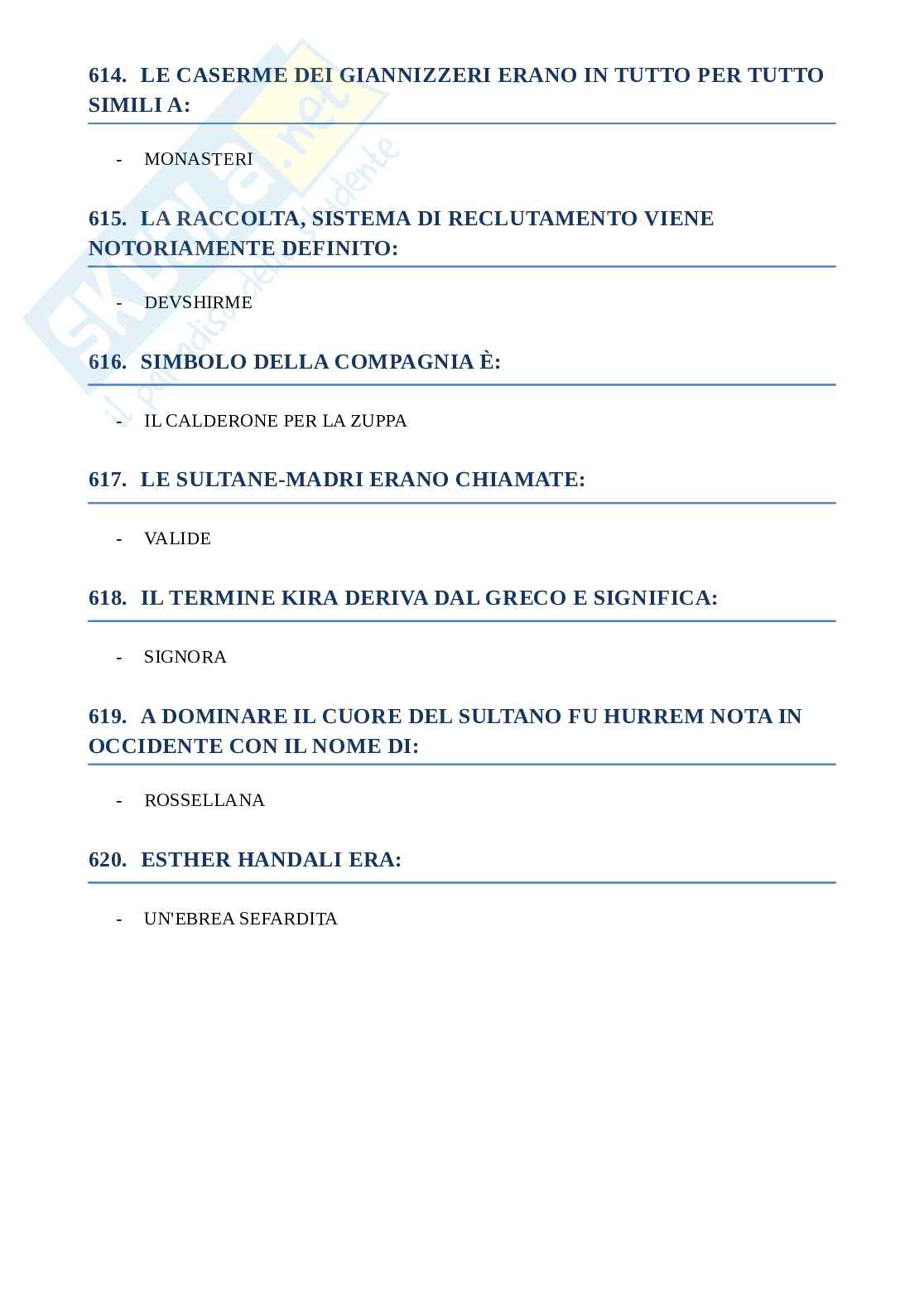 Skuola.net
il paradiso dello studente

614. LE CASERME DEI GIANNIZZERI ERANO IN TUTTO PER TUTTO SIMILI A:

- MONASTERI

615. LA RACCOLTA, SISTEMA DI RECLUTAMENTO VIENE NOTORIAMENTE DEFINITO:

- DEVSHIRME

616. SIMBOLO DELLA COMPAGNIA È:

- IL CALDERONE PER LA ZUPPA

617. LE SULTANE-MADRI ERANO CHIAMATE:

- VALIDE

618. IL TERMINE KIRA DERIVA DAL GRECO E SIGNIFICA:

- SIGNORA

619. A DOMINARE IL CUORE DEL SULTANO FU HURREM NOTA IN OCCIDENTE CON IL NOME DI:

- ROSSELLANA

620. ESTHER HANDALI ERA:

- UN'EBREA SEFARDITA